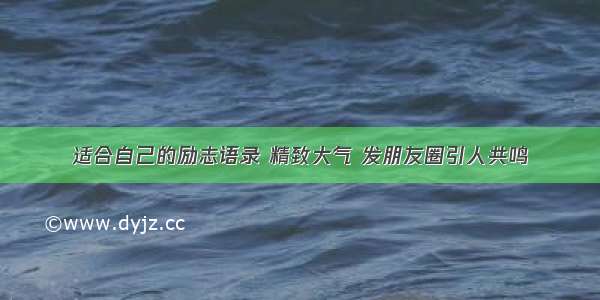 适合自己的励志语录 精致大气 发朋友圈引人共鸣

©www.dyjz.cc